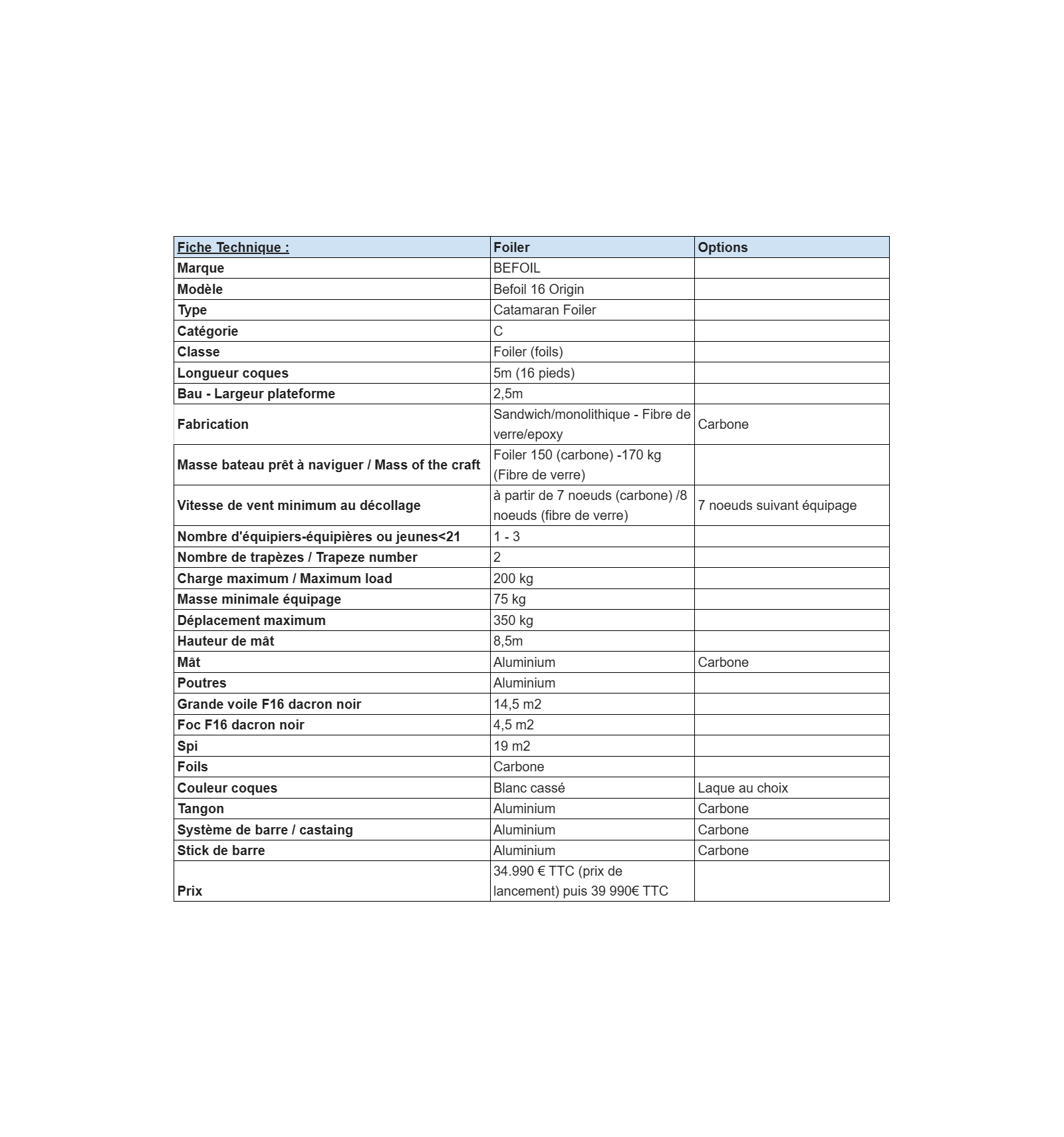 | Fiche Technique : | Foiler | Options |
|---|---|---|
| Marque | BEFOIL | |
| Modèle | Befoil 16 Origin | |
| Type | Catamaran Foiler | |
| Catégorie | C | |
| Classe | Foiler (foils) | |
| Longueur coques | 5m (16 pieds) | |
| Bau - Largeur plateforme | 2,5m | |
| Fabrication | Sandwich/monolithique - Fibre de verre/epoxy | Carbone |
| Masse bateau prêt à naviguer / Mass of the craft | Foiler 150 (carbone) -170 kg (Fibre de verre) | |
| Vitesse de vent minimum au décollage | à partir de 7 noeuds (carbone) /8 noeuds (fibre de verre) | 7 noeuds suivant équipage |
| Nombre d'équipiers-équipières ou jeunes<21 | 1 - 3 | |
| Nombre de trapèzes / Trapeze number | 2 | |
| Charge maximum / Maximum load | 200 kg | |
| Masse minimale équipage | 75 kg | |
| Déplacement maximum | 350 kg | |
| Hauteur de mât | 8,5m | |
| Mât | Aluminium | Carbone |
| Poutres | Aluminium | |
| Grande voile F16 dacron noir | 14,5 m2 | |
| Foc F16 dacron noir | 4,5 m2 | |
| Spi | 19 m2 | |
| Foils | Carbone | |
| Couleur coques | Blanc cassé | Laque au choix |
| Tangon | Aluminium | Carbone |
| Système de barre / castaing | Aluminium | Carbone |
| Stick de barre | Aluminium | Carbone |
| Prix | 34.990 € TTC (prix de lancement) puis 39 990€ TTC | |